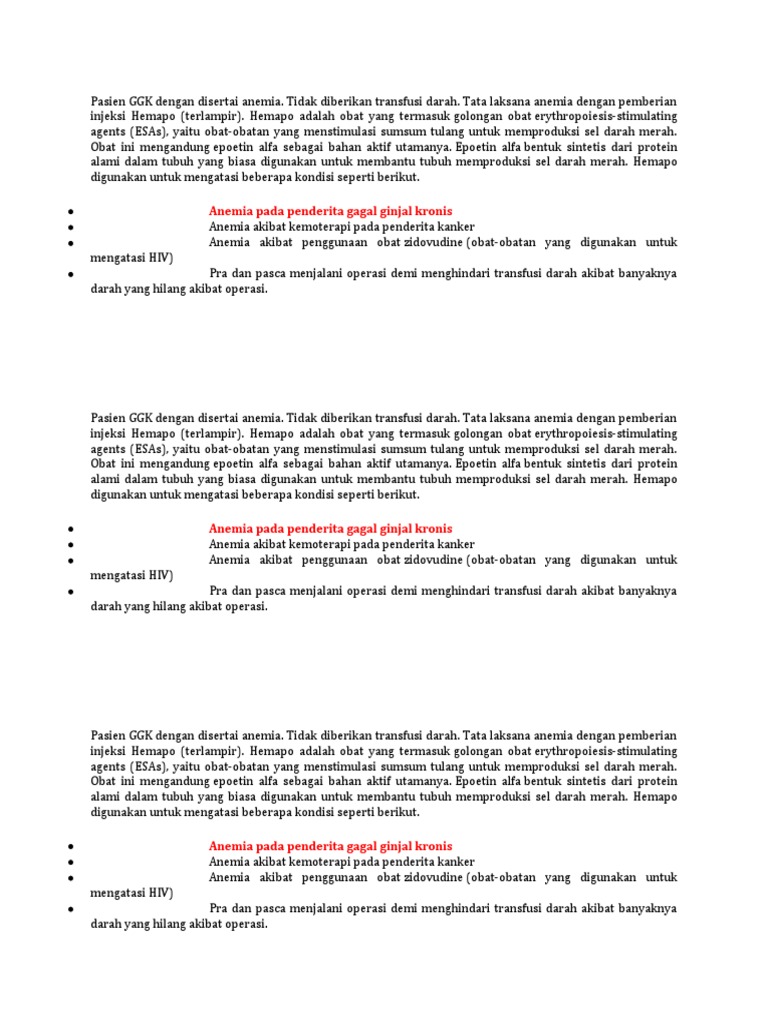 Pasien GGK dengan disertai anemia. Tidak diberikan transfusi darah. Tata laksana anemia dengan pemberian injeksi Hemapo (terlampir). Hemapo adalah obat yang termasuk golongan obat erythropoiesis-stimulating agents (ESAs), yaitu obat-obatan yang menstimulasi sumsum tulang untuk memproduksi sel darah merah. Obat ini mengandung epoetin alfa sebagai bahan aktif utamanya. Epoetin alfa bentuk sintetis dari protein alami dalam tubuh yang biasa digunakan untuk membantu tubuh memproduksi sel darah merah. Hemapo digunakan untuk mengatasi beberapa kondisi seperti berikut.

- Anemia pada penderita gagal ginjal kronis
- Anemia akibat kemoterapi pada penderita kanker
- Anemia akibat penggunaan obat zidovudine (obat-obatan yang digunakan untuk mengatasi HIV)
- Pra dan pasca menjalani operasi demi menghindari transfusi darah akibat banyaknya darah yang hilang akibat operasi.

Pasien GGK dengan disertai anemia. Tidak diberikan transfusi darah. Tata laksana anemia dengan pemberian injeksi Hemapo (terlampir). Hemapo adalah obat yang termasuk golongan obat erythropoiesis-stimulating agents (ESAs), yaitu obat-obatan yang menstimulasi sumsum tulang untuk memproduksi sel darah merah. Obat ini mengandung epoetin alfa sebagai bahan aktif utamanya. Epoetin alfa bentuk sintetis dari protein alami dalam tubuh yang biasa digunakan untuk membantu tubuh memproduksi sel darah merah. Hemapo digunakan untuk mengatasi beberapa kondisi seperti berikut.

- Anemia pada penderita gagal ginjal kronis
- Anemia akibat kemoterapi pada penderita kanker
- Anemia akibat penggunaan obat zidovudine (obat-obatan yang digunakan untuk mengatasi HIV)
- Pra dan pasca menjalani operasi demi menghindari transfusi darah akibat banyaknya darah yang hilang akibat operasi.

Pasien GGK dengan disertai anemia. Tidak diberikan transfusi darah. Tata laksana anemia dengan pemberian injeksi Hemapo (terlampir). Hemapo adalah obat yang termasuk golongan obat erythropoiesis-stimulating agents (ESAs), yaitu obat-obatan yang menstimulasi sumsum tulang untuk memproduksi sel darah merah. Obat ini mengandung epoetin alfa sebagai bahan aktif utamanya. Epoetin alfa bentuk sintetis dari protein alami dalam tubuh yang biasa digunakan untuk membantu tubuh memproduksi sel darah merah. Hemapo digunakan untuk mengatasi beberapa kondisi seperti berikut.

- Anemia pada penderita gagal ginjal kronis
- Anemia akibat kemoterapi pada penderita kanker
- Anemia akibat penggunaan obat zidovudine (obat-obatan yang digunakan untuk mengatasi HIV)
- Pra dan pasca menjalani operasi demi menghindari transfusi darah akibat banyaknya darah yang hilang akibat operasi.